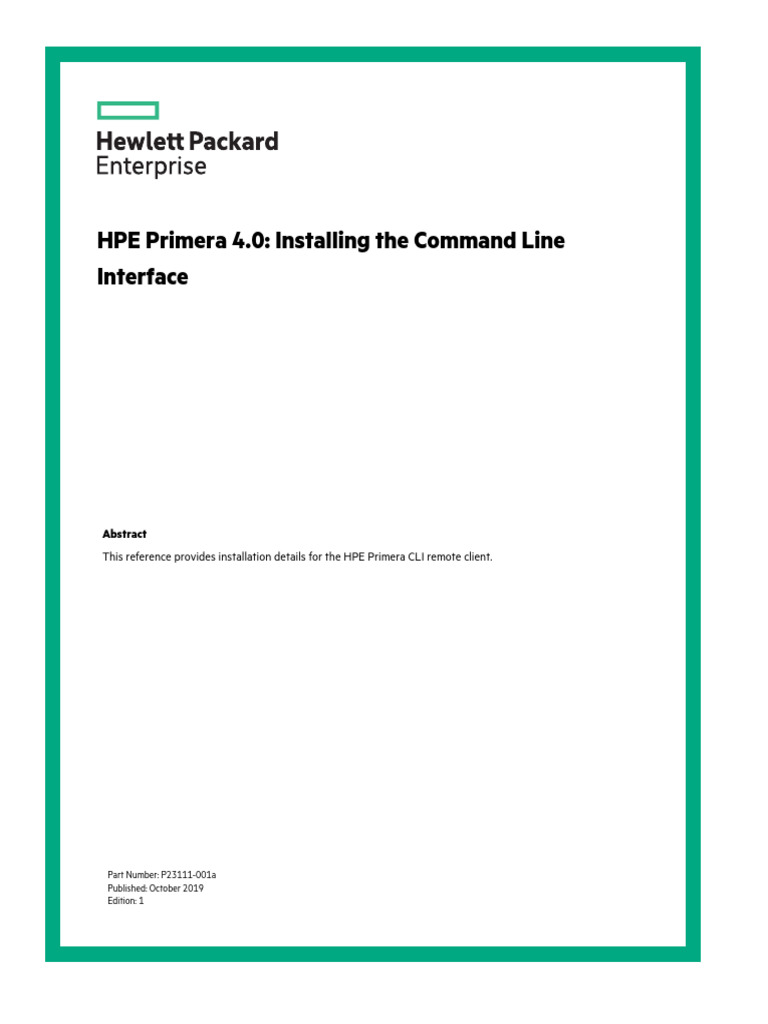 Hewlett Packard
Enterprise

HPE Primera 4.0: Installing the Command Line Interface

Abstract

This reference provides installation details for the HPE Primera CLI remote client.

Part Number: P23111-001a
Published: October 2019
Edition: 1